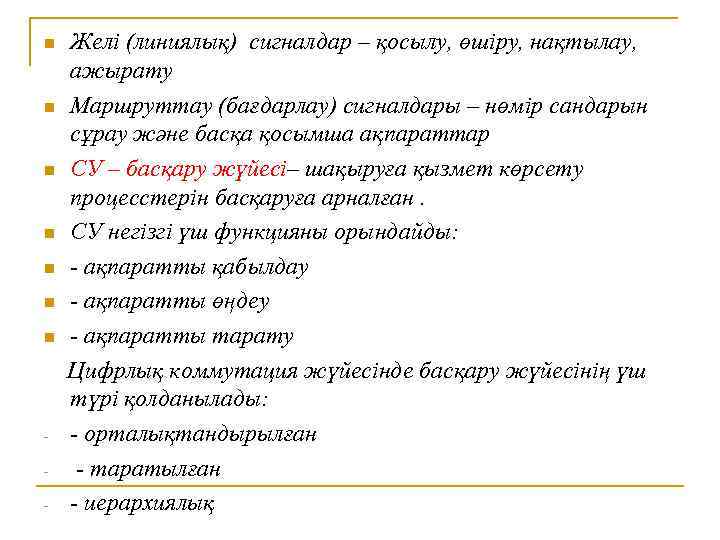 Желі (линиялық) сигналдар – қосылу, өшіру, нақтылау, ажырату

Маршруттау (бағдарлау) сигналдары – нөмір сандарын сұрау және басқа қосымша ақпараттар

СУ – басқару жүйесі– шақыруға қызмет көрсету процесстерін басқаруға арналған .

СУ негізгі үш функцияны орындайды:

- ақпаратты қабылдау

- ақпаратты өңдеу

- ақпаратты тарату

Цифрлық коммутация жүйесінде басқару жүйесінің үш түрі қолданылады:

- - орталықтандырылған

- - таратылған

- - иерархиялық